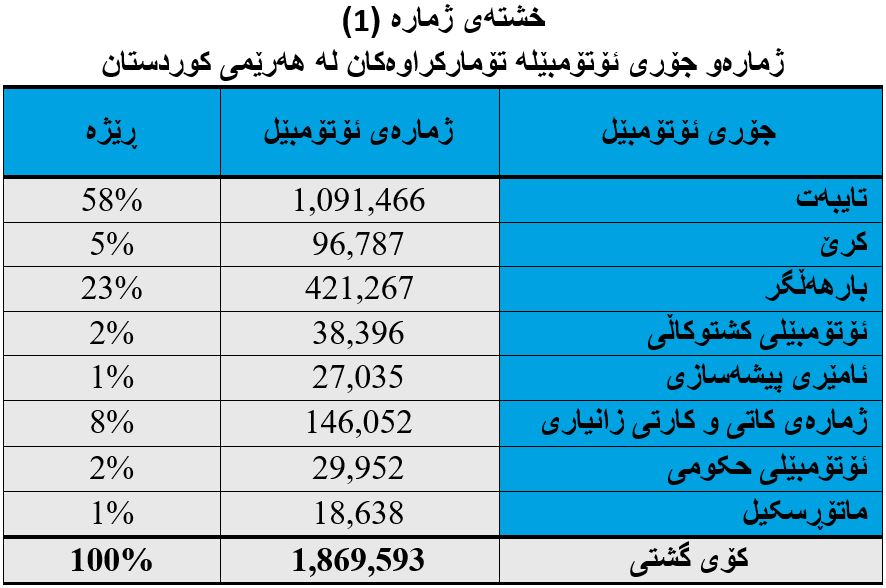 خشتەی ژمارە (1)
ژمارەو جۆری ئۆتۆمبێلە تۆمارکراوەکان لە هەرێمی کوردستان

| جۆری ئۆتۆمبێل | ژمارەی ئۆتۆمبێل | ڕێژە |
|---|---|---|
| تایبەت | 1,091,466 | 58% |
| کرێ | 96,787 | 5% |
| بارهەڵگر | 421,267 | 23% |
| ئۆتۆمبێلی کشتوکاڵی | 38,396 | 2% |
| ئامێری پیشەسازی | 27,035 | 1% |
| ژمارەی کاتی و کارتی زانیاری | 146,052 | 8% |
| ئۆتۆمبێلی حکومی | 29,952 | 2% |
| ماتۆڕسکیل | 18,638 | 1% |
| کۆی گشتی | 1,869,593 | 100% |